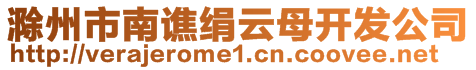 滁州市南谯绢云母开发公司
http://verajerome1.cn.coovee.net